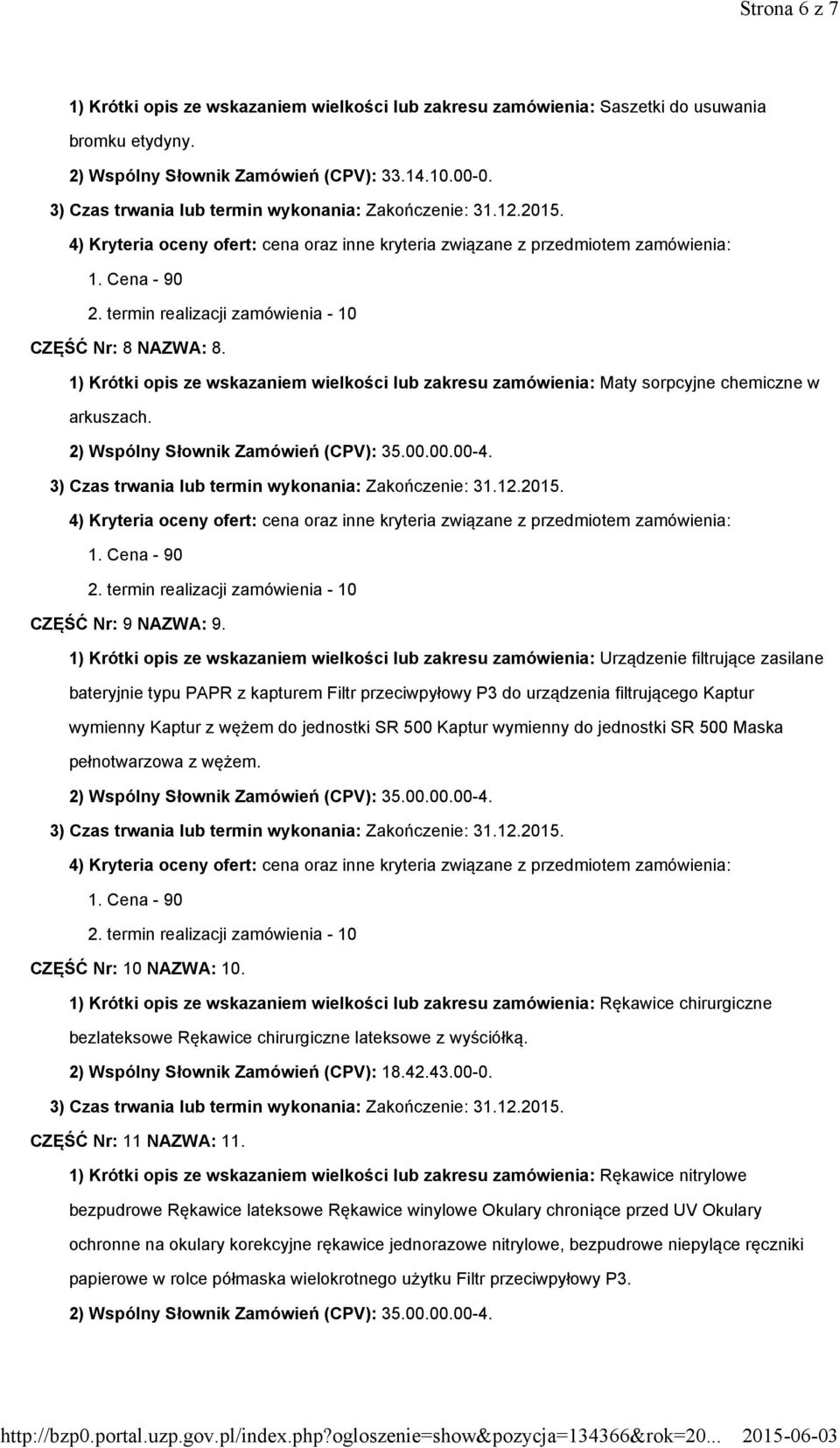 Strona 6 z 7

1) Krótki opis ze wskazaniem wielkości lub zakresu zamówienia: Saszetki do usuwania bromku etydyny.

2) Wspólny Słownik Zamówień (CPV): 33.14.10.00-0.

3) Czas trwania lub termin wykonania: Zakończenie: 31.12.2015.

4) Kryteria oceny ofert: cena oraz inne kryteria związane z przedmiotem zamówienia:

1. Cena - 90

2. termin realizacji zamówienia - 10

CZĘŚĆ Nr: 8 NAZWA: 8.

1) Krótki opis ze wskazaniem wielkości lub zakresu zamówienia: Maty sorpcyjne chemiczne w arkuszach.

2) Wspólny Słownik Zamówień (CPV): 35.00.00.00-4.

3) Czas trwania lub termin wykonania: Zakończenie: 31.12.2015.

4) Kryteria oceny ofert: cena oraz inne kryteria związane z przedmiotem zamówienia:

1. Cena - 90

2. termin realizacji zamówienia - 10

CZĘŚĆ Nr: 9 NAZWA: 9.

1) Krótki opis ze wskazaniem wielkości lub zakresu zamówienia: Urządzenie filtrujące zasilane bateryjnie typu PAPR z kapturem Filtr przeciwpyłowy P3 do urządzenia filtrującego Kaptur wymienny Kaptur z wężem do jednostki SR 500 Kaptur wymienny do jednostki SR 500 Maska pełnotwarzowa z wężem.

2) Wspólny Słownik Zamówień (CPV): 35.00.00.00-4.

3) Czas trwania lub termin wykonania: Zakończenie: 31.12.2015.

4) Kryteria oceny ofert: cena oraz inne kryteria związane z przedmiotem zamówienia:

1. Cena - 90

2. termin realizacji zamówienia - 10

CZĘŚĆ Nr: 10 NAZWA: 10.

1) Krótki opis ze wskazaniem wielkości lub zakresu zamówienia: Rękawice chirurgiczne bezlateksowe Rękawice chirurgiczne lateksowe z wyściółką.

2) Wspólny Słownik Zamówień (CPV): 18.42.43.00-0.

3) Czas trwania lub termin wykonania: Zakończenie: 31.12.2015.

CZĘŚĆ Nr: 11 NAZWA: 11.

1) Krótki opis ze wskazaniem wielkości lub zakresu zamówienia: Rękawice nitrylowe bezpudrowe Rękawice lateksowe Rękawice winylowe Okulary chroniące przed UV Okulary ochronne na okulary korekcyjne rękawice jednorazowe nitrylowe, bezpudrowe niepylące ręczniki papierowe w rolce półmaska wielokrotnego użytku Filtr przeciwpyłowy P3.

2) Wspólny Słownik Zamówień (CPV): 35.00.00.00-4.

http://bzp0.portal.uzp.gov.pl/index.php?ogloszenie=show&pozycja=134366&rok=20... 2015-06-03